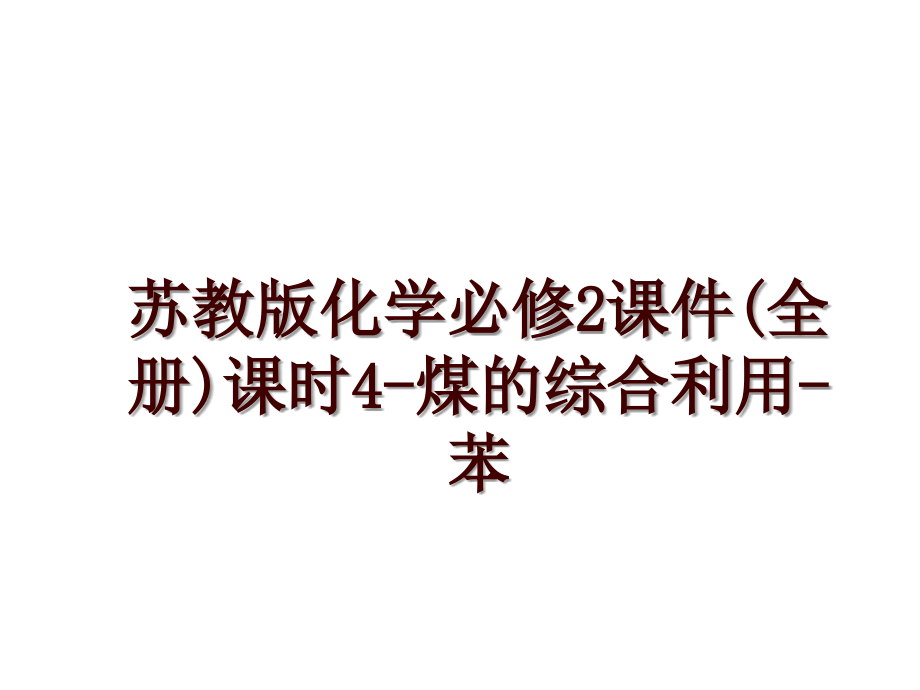 苏教版化学必修2课件(全册)课时4-煤的综合利用-苯